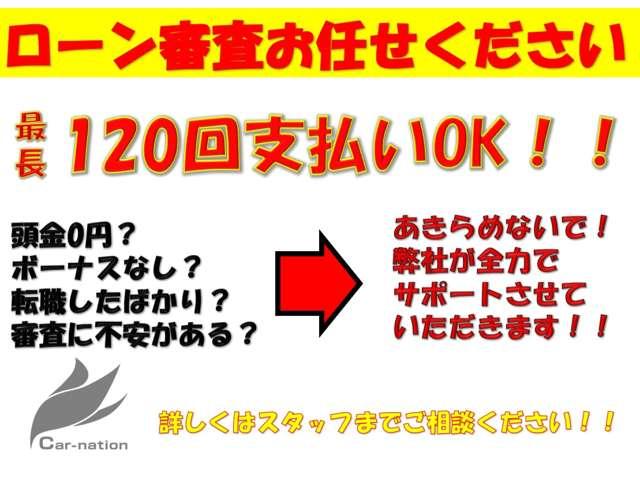 ローン審査お任せください

最長 120回支払いOK！！

頭金0円？
ボーナスなし？
転職したばかり？
審査に不安がある？

あきらめないで！
弊社が全力で
サポートさせて
いただきます！！

Car-nation

詳しくはスタッフまでご相談ください！！